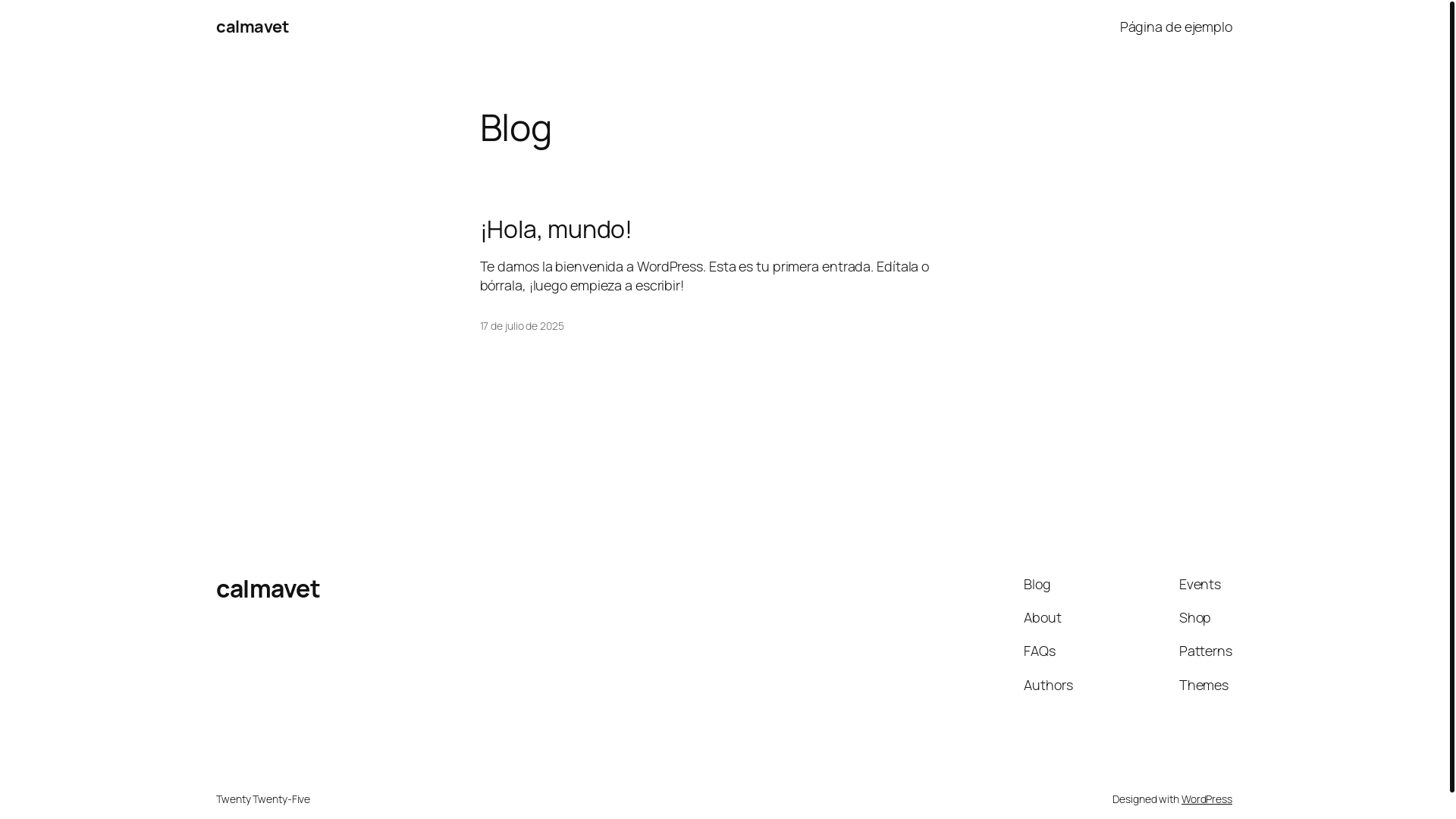 calmavet

Página de ejemplo

Blog

¡Hola, mundo!

Te damos la bienvenida a WordPress. Esta es tu primera entrada. Edítala o bórrala, ¡luego empieza a escribir!

17 de julio de 2025

calmavet

Blog

About

FAQs

Authors

Events

Shop

Patterns

Themes

Twenty Twenty-Five

Designed with WordPress